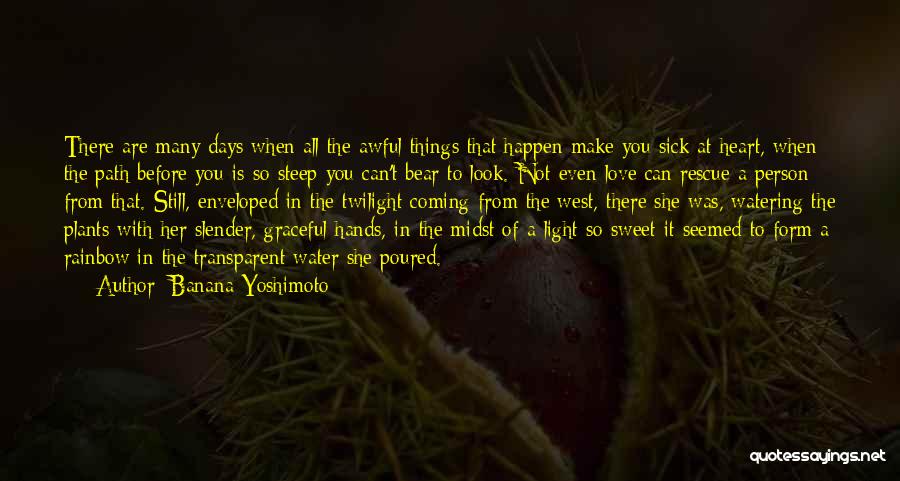 There are many days when all the awful things that happen make you sick at heart, when the path before you is so steep you can't bear to look. Not even love can rescue a person from that. Still, enveloped in the twilight coming from the west, there she was, watering the plants with her slender, graceful hands, in the midst of a light so sweet it seemed to form a rainbow in the transparent water she poured.

Author: Banana Yoshimoto

quotessayings.net